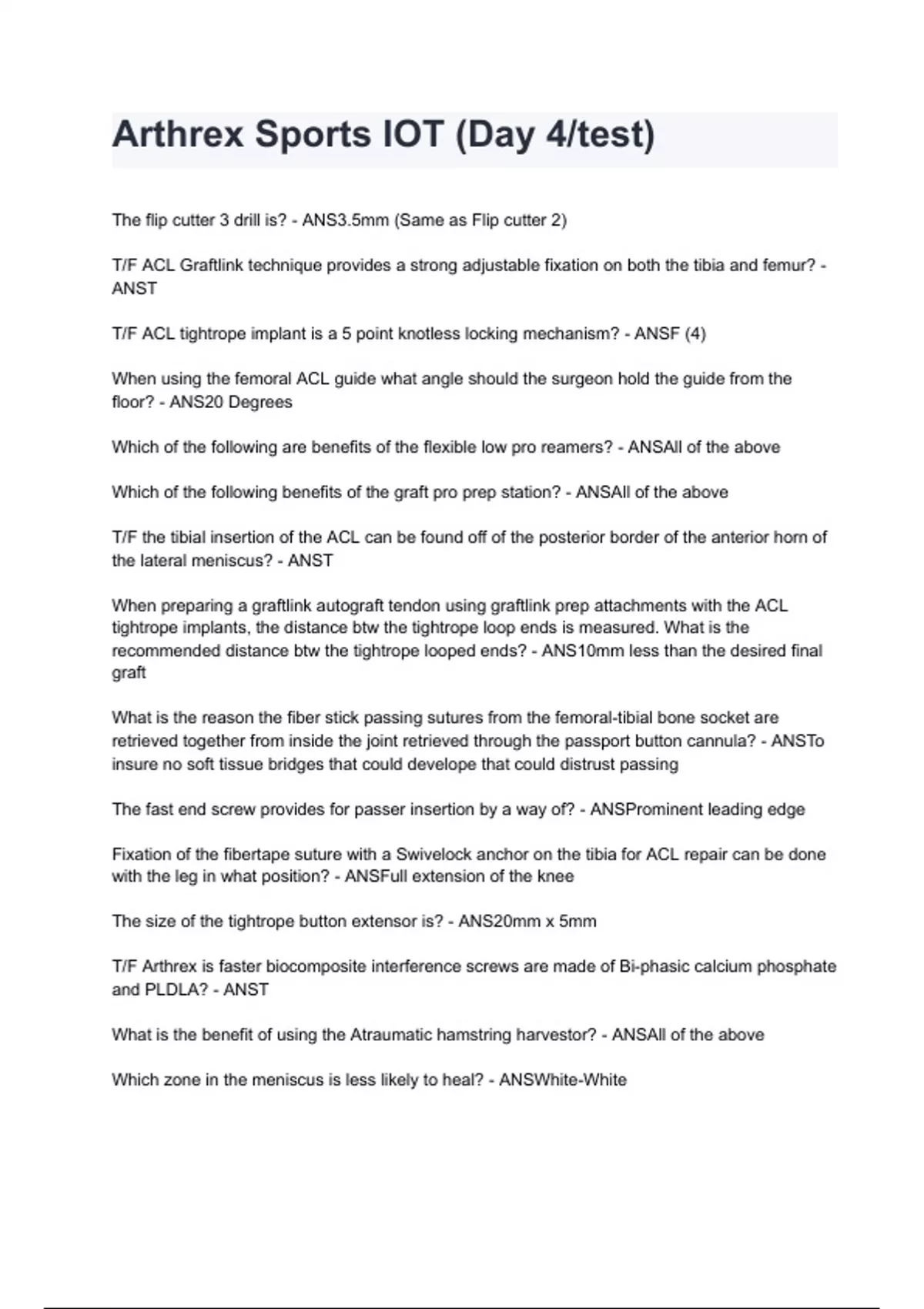 Arthrex Sports IOT (Day 4/test)

The flip cutter 3 drill is? - ANS3.5mm (Same as Flip cutter 2)

T/F ACL Graftlink technique provides a strong adjustable fixation on both the tibia and femur? - ANST

T/F ACL tightrope implant is a 5 point knotless locking mechanism? - ANSF (4)

When using the femoral ACL guide what angle should the surgeon hold the guide from the floor? - ANS20 Degrees

Which of the following are benefits of the flexible low pro reamers? - ANSAll of the above

Which of the following benefits of the graft pro prep station? - ANSAll of the above

T/F the tibial insertion of the ACL can be found off of the posterior border of the anterior horn of the lateral meniscus? - ANST

When preparing a graftlink autograft tendon using graftlink prep attachments with the ACL tightrope implants, the distance btw the tightrope loop ends is measured. What is the recommended distance btw the tightrope looped ends? - ANS10mm less than the desired final graft

What is the reason the fiber stick passing sutures from the femoral-tibial bone socket are retrieved together from inside the joint retrieved through the passport button cannula? - ANSTo insure no soft tissue bridges that could develope that could distrust passing

The fast end screw provides for passer insertion by a way of? - ANSProminent leading edge

Fixation of the fibertape suture with a Swivelock anchor on the tibia for ACL repair can be done with the leg in what position? - ANSFull extension of the knee

The size of the tightrope button extensor is? - ANS20mm x 5mm

T/F Arthrex is faster biocomposite interference screws are made of Bi-phasic calcium phosphate and PLDLA? - ANST

What is the benefit of using the Atraumatic hamstring harvestor? - ANSAll of the above

Which zone in the meniscus is less likely to heal? - ANSWhite-White